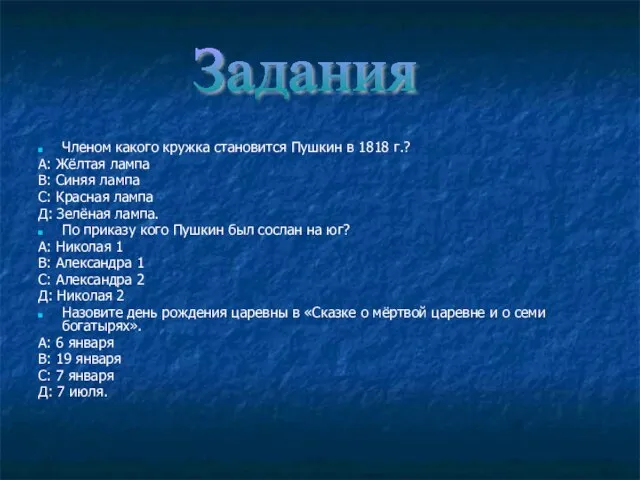 Задания

Членом какого кружка становится Пушкин в 1818 г.?
А: Жёлтая лампа
В: Синяя лампа
С: Красная лампа
Д: Зелёная лампа.

По приказу кого Пушкин был сослан на юг?
А: Николая 1
В: Александра 1
С: Александра 2
Д: Николая 2

Назовите день рождения царевны в «Сказке о мёртвой царевне и о семи богатырях».
А: 6 января
В: 19 января
С: 7 января
Д: 7 июля.